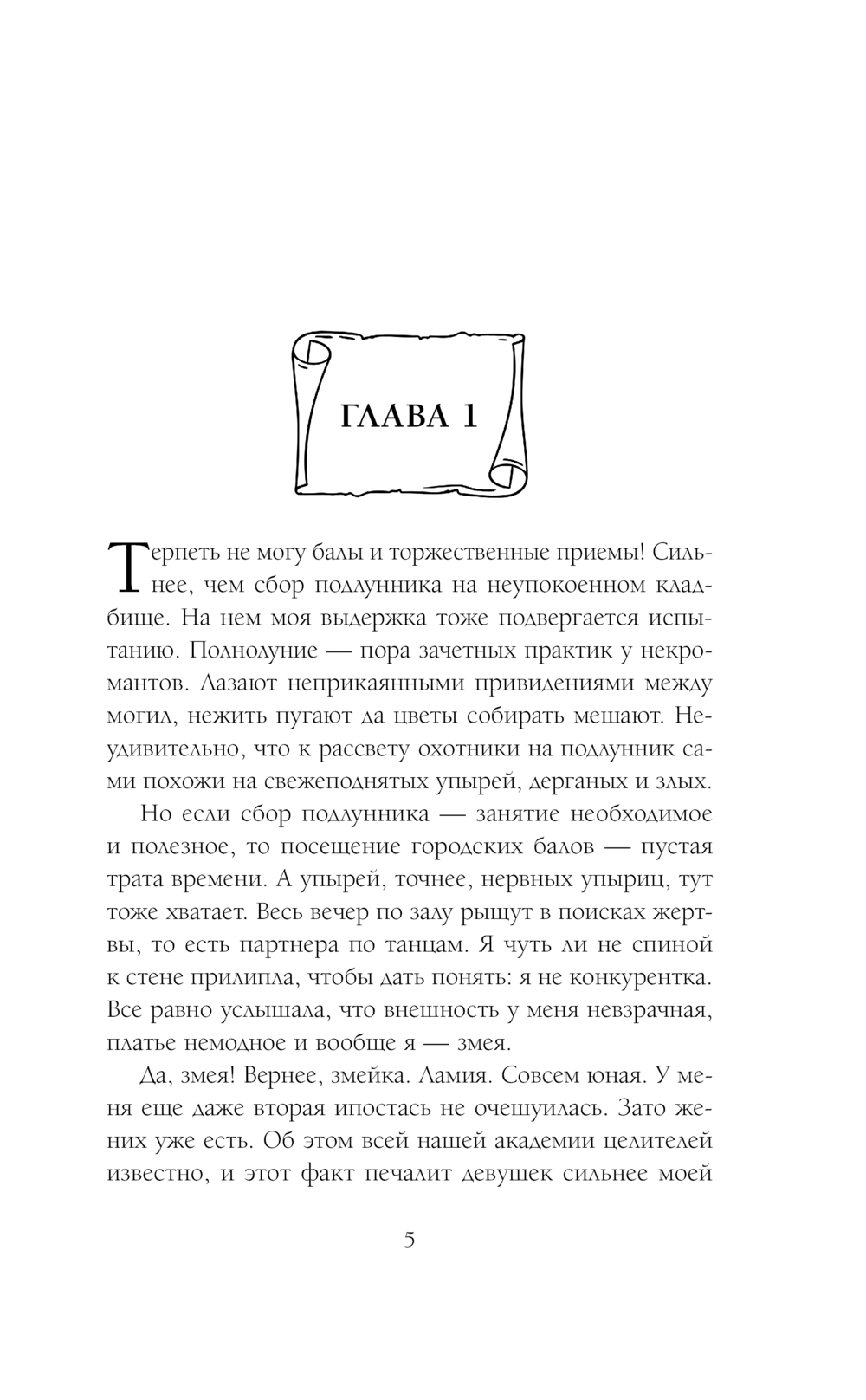 ГЛАВА 1

Терпеть не могу балы и торжественные приемы! Сильнее, чем сбор подлунника на неупокоенном кладбище. На нем моя выдержка тоже подвергается испытанию. Полнолуние — пора зачетных практик у некромантов. Лазают неприкаянными привидениями между могил, нежить пугают да цветы собирать мешают. Неудивительно, что к рассвету охотники на подлунник сами похожи на свежеподнятых упырей, дерганых и злых.

Но если сбор подлунника — занятие необходимое и полезное, то посещение городских балов — пустая трата времени. А упырей, точнее, нервных упыриц, тут тоже хватает. Весь вечер по залу рыщут в поисках жертвы, то есть партнера по танцам. Я чуть ли не спиной к стене прилипла, чтобы дать понять: я не конкурентка. Все равно услышала, что внешность у меня невзрачная, платье немодное и вообще я — змея.

Да, змея! Вернее, змейка. Ламия. Совсем юная. У меня еще даже вторая ипостась не очешуилась. Зато жених уже есть. Об этом всей нашей академии целителей известно, и этот факт печалит девушек сильнее моей

5